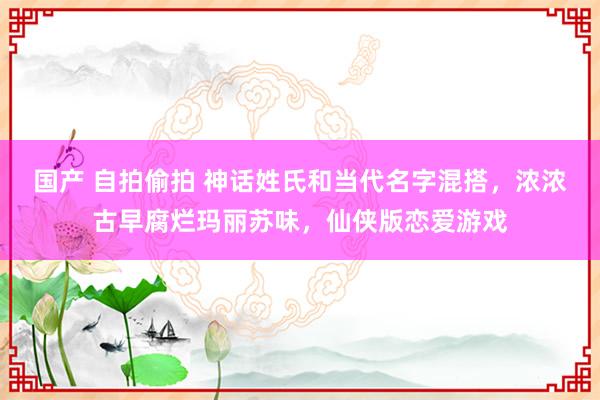 国产 自拍偷拍 神话姓氏和当代名字混搭，浓浓古早腐烂玛丽苏味，仙侠版恋爱游戏